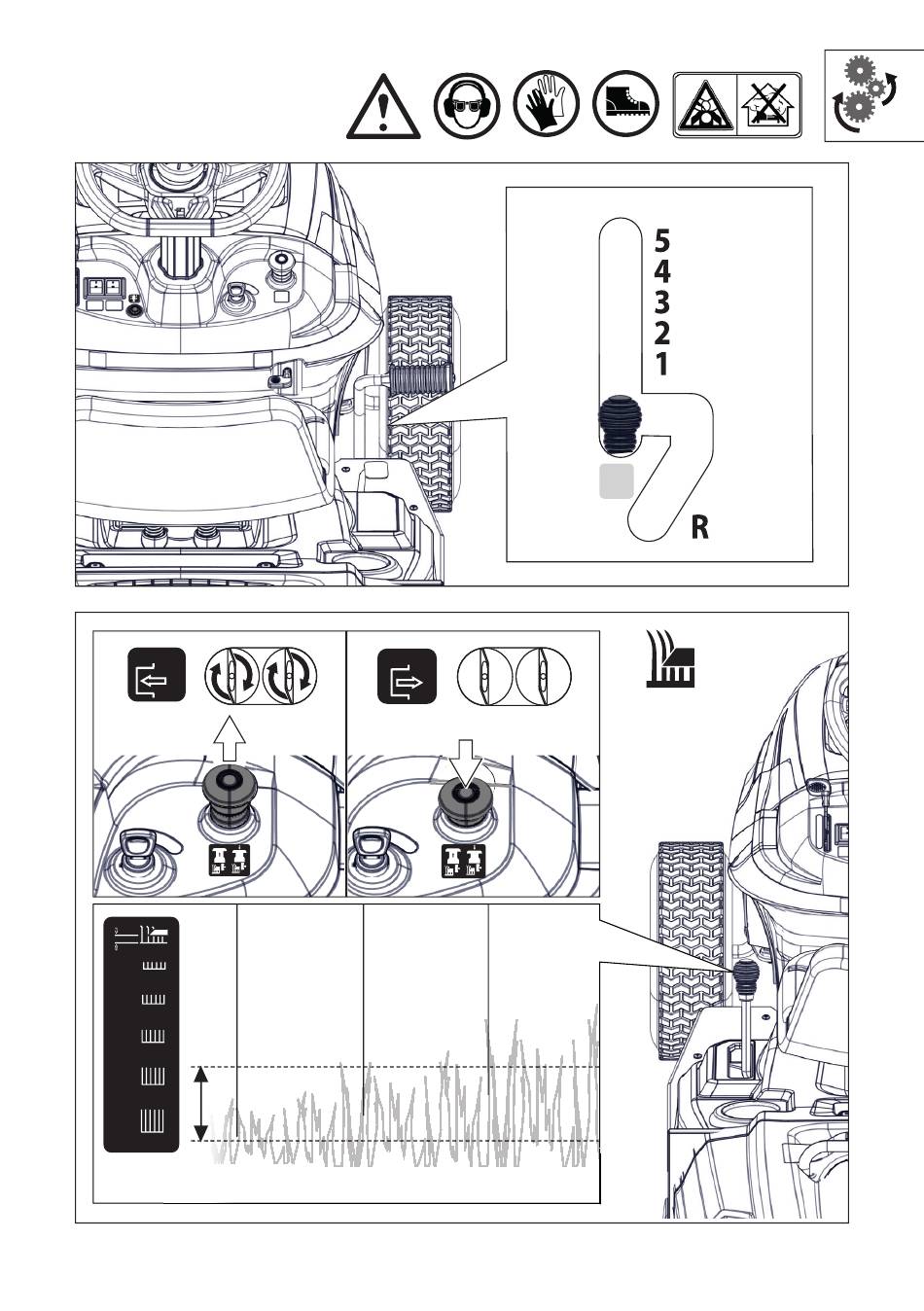 5
4
3
2
1
R